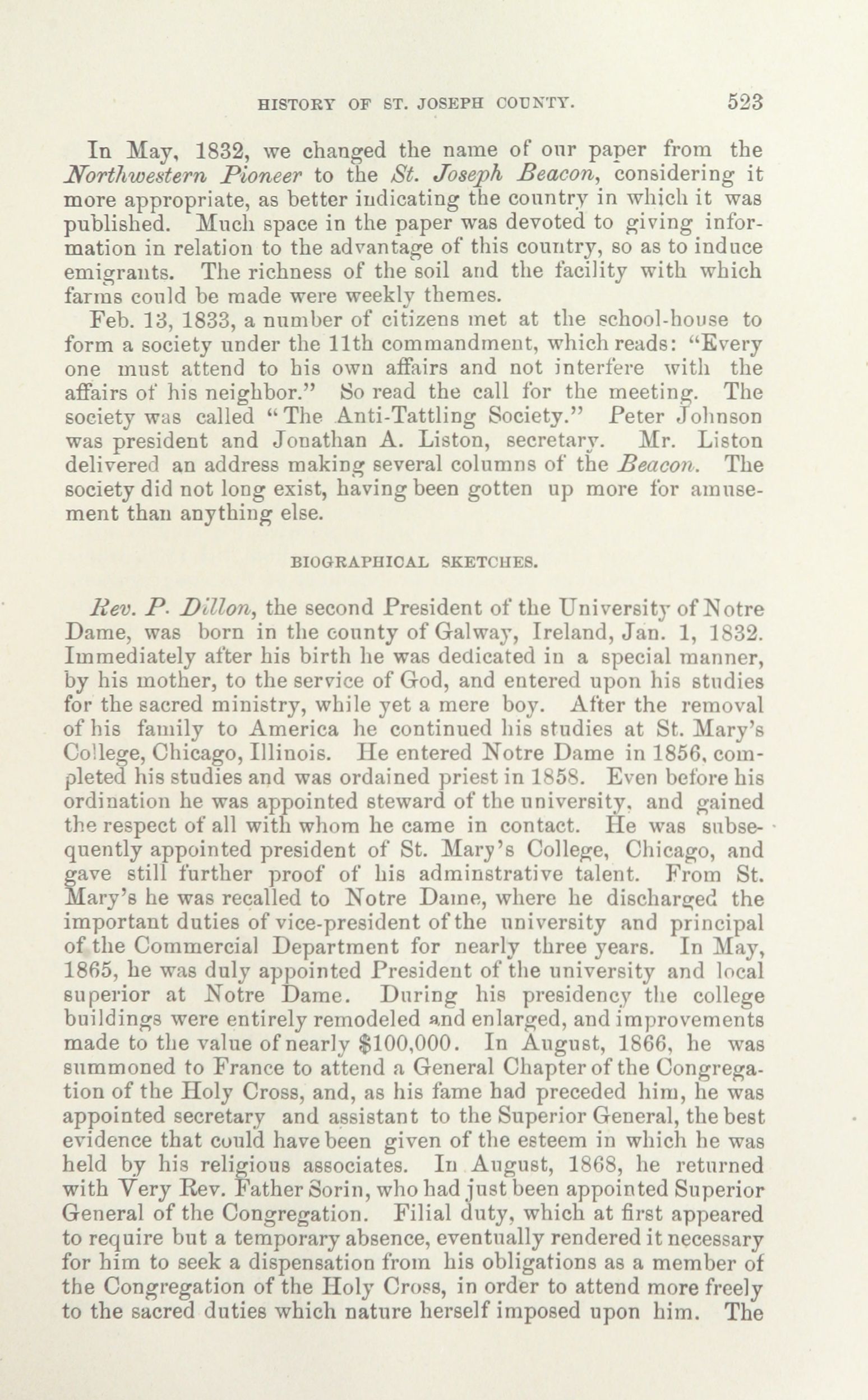 HISTORY OF ST. JOSEPH COUNTY. 523

In May, 1832, we changed the name of our paper from the Northwestern Pioneer to the St. Joseph Beacon, considering it more appropriate, as better indicating the country in which it was published. Much space in the paper was devoted to giving information in relation to the advantage of this country, so as to induce emigrants. The richness of the soil and the facility with which farms could be made were weekly themes.

Feb. 13, 1833, a number of citizens met at the school-house to form a society under the 11th commandment, which reads: "Every one must attend to his own affairs and not interfere with the affairs of his neighbor." So read the call for the meeting. The society was called "The Anti-Tattling Society." Peter Johnson was president and Jonathan A. Liston, secretary. Mr. Liston delivered an address making several columns of the Beacon. The society did not long exist, having been gotten up more for amusement than anything else.

BIOGRAPHICAL SKETCHES.

Rev. P. Dillon, the second President of the University of Notre Dame, was born in the county of Galway, Ireland, Jan. 1, 1832. Immediately after his birth he was dedicated in a special manner, by his mother, to the service of God, and entered upon his studies for the sacred ministry, while yet a mere boy. After the removal of his family to America he continued his studies at St. Mary's College, Chicago, Illinois. He entered Notre Dame in 1856, completed his studies and was ordained priest in 1858. Even before his ordination he was appointed steward of the university, and gained the respect of all with whom he came in contact. He was subsequently appointed president of St. Mary's College, Chicago, and gave still further proof of his adminstrative talent. From St. Mary's he was recalled to Notre Dame, where he discharged the important duties of vice-president of the university and principal of the Commercial Department for nearly three years. In May, 1865, he was duly appointed President of the university and local superior at Notre Dame. During his presidency the college buildings were entirely remodeled and enlarged, and improvements made to the value of nearly $100,000. In August, 1866, he was summoned to France to attend a General Chapter of the Congregation of the Holy Cross, and, as his fame had preceded him, he was appointed secretary and assistant to the Superior General, the best evidence that could have been given of the esteem in which he was held by his religious associates. In August, 1868, he returned with Very Rev. Father Sorin, who had just been appointed Superior General of the Congregation. Filial duty, which at first appeared to require but a temporary absence, eventually rendered it necessary for him to seek a dispensation from his obligations as a member of the Congregation of the Holy Cross, in order to attend more freely to the sacred duties which nature herself imposed upon him. The